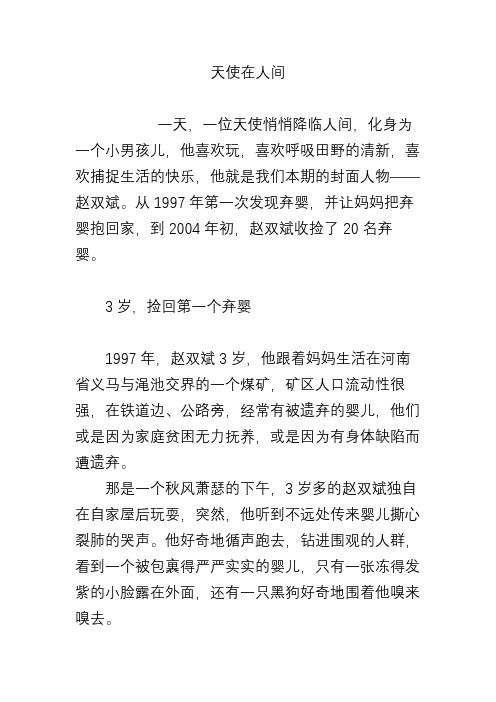 天使在人间

一天，一位天使悄悄降临人间，化身为一个小男孩儿，他喜欢玩，喜欢呼吸田野的清新，喜欢捕捉生活的快乐，他就是我们本期的封面人物——赵双斌。从 1997 年第一次发现弃婴，并让妈妈把弃婴抱回家，到 2004 年初，赵双斌收捡了 20 名弃婴。

3 岁，捡回第一个弃婴

1997 年，赵双斌 3 岁，他跟着妈妈生活在河南省义马与渑池交界的一个煤矿，矿区人口流动性很强，在铁道边、公路旁，经常有被遗弃的婴儿，他们或是因为家庭贫困无力抚养，或是因为有身体缺陷而遭遗弃。

那是一个秋风萧瑟的下午，3 岁多的赵双斌独自在自家屋后玩耍，突然，他听到不远处传来婴儿撕心裂肺的哭声。他好奇地循声跑去，钻进围观的人群，看到一个被包裹得严严实实的婴儿，只有一张冻得发紫的小脸露在外面，还有一只黑狗好奇地围着他嗅来嗅去。